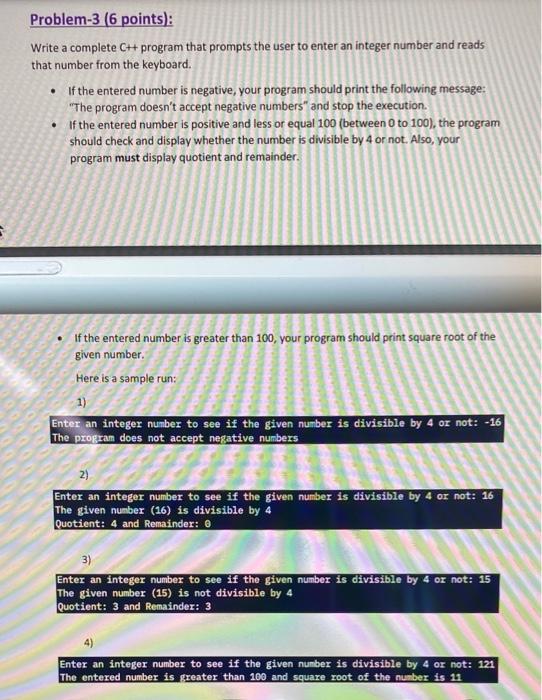 Problem-3 (6 points):

Write a complete C++ program that prompts the user to enter an integer number and reads that number from the keyboard.

• If the entered number is negative, your program should print the following message: "The program doesn't accept negative numbers" and stop the execution.
• If the entered number is positive and less or equal 100 (between 0 to 100), the program should check and display whether the number is divisible by 4 or not. Also, your program must display quotient and remainder.

• If the entered number is greater than 100, your program should print square root of the given number.

Here is a sample run:

1)

Enter an integer number to see if the given number is divisible by 4 or not: -16
The program does not accept negative numbers

2)

Enter an integer number to see if the given number is divisible by 4 or not: 16
The given number (16) is divisible by 4
Quotient: 4 and Remainder: 0

3)

Enter an integer number to see if the given number is divisible by 4 or not: 15
The given number (15) is not divisible by 4
Quotient: 3 and Remainder: 3

4)

Enter an integer number to see if the given number is divisible by 4 or not: 121
The entered number is greater than 100 and square root of the number is 11